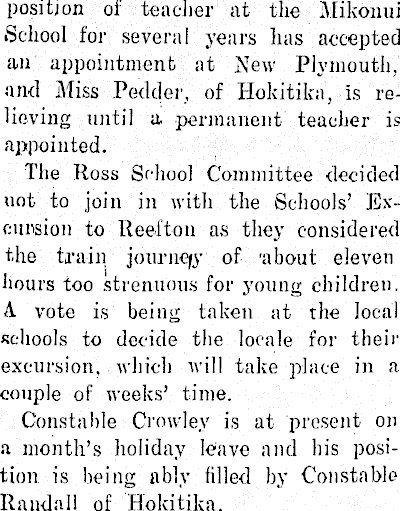 position of teacher at the Mikonui School for several years has accepted an appointment at New Plymouth, and Miss Pedder, of Hokitika, is relieving until a permanent teacher is appointed.

The Ross School Committee decided not to join in with the Schools' Excursion to Reefton as they considered the train journey of about eleven hours too strenuous for young children. A vote is being taken at the local schools to decide the locale for their excursion, which will take place in a couple of weeks' time.

Constable Crowley is at present on a month's holiday leave and his position is being ably filled by Constable Randall of Hokitika.